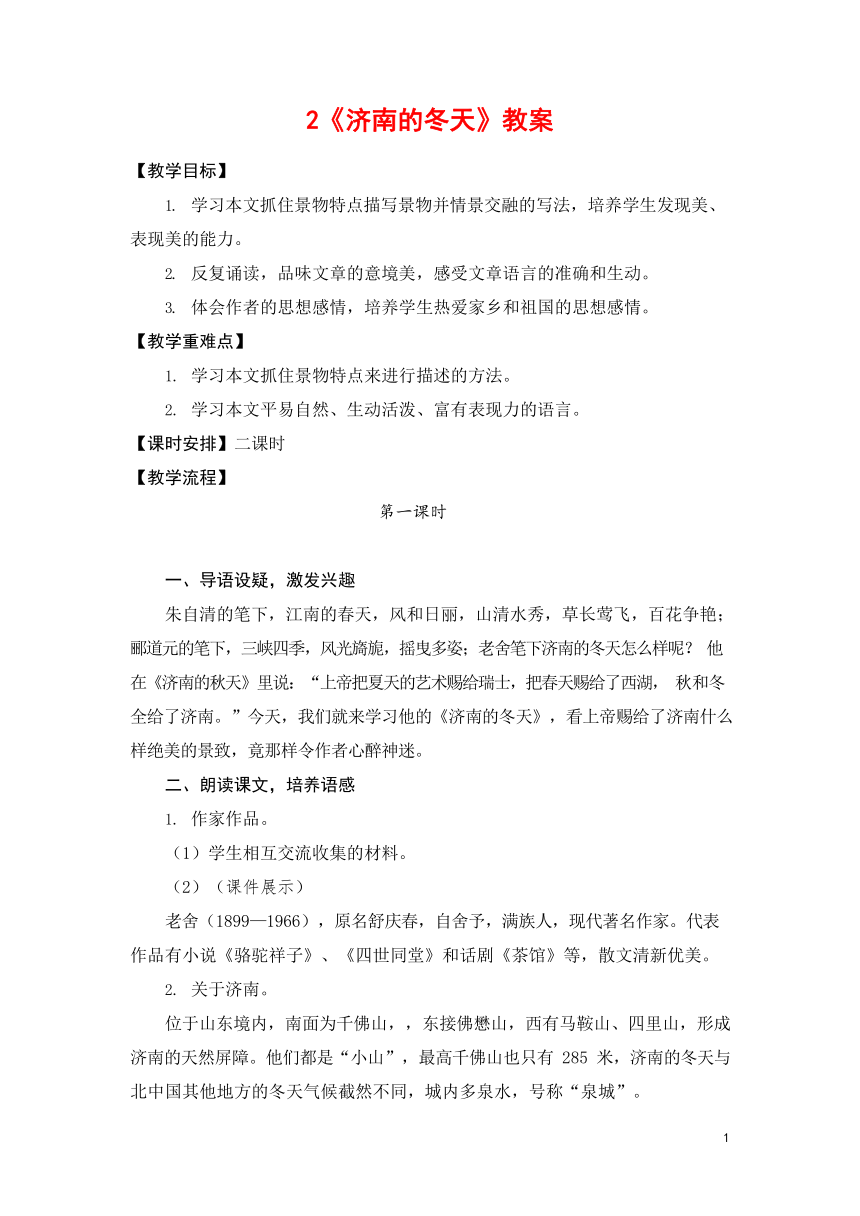 2《济南的冬天》教案

【教学目标】

1. 学习本文抓住景物特点描写景物并情景交融的写法，培养学生发现美、表现美的能力。

2. 反复诵读，品味文章的意境美，感受文章语言的准确和生动。

3. 体会作者的思想感情，培养学生热爱家乡和祖国的思想感情。

【教学重难点】

1. 学习本文抓住景物特点来进行描述的方法。

2. 学习本文平易自然、生动活泼、富有表现力的语言。

【课时安排】二课时

【教学流程】

第一课时

一、导语设疑，激发兴趣

朱自清的笔下，江南的春天，风和日丽，山清水秀，草长莺飞，百花争艳；郦道元的笔下，三峡四季，风光旖旎，摇曳多姿；老舍笔下济南的冬天怎么样呢？ 他在《济南的秋天》里说：“上帝把夏天的艺术赐给瑞士，把春天赐给了西湖， 秋和冬全给了济南。”今天，我们就来学习他的《济南的冬天》，看上帝赐给了济南什么样绝美的景致，竟那样令作者心醉神迷。

二、朗读课文，培养语感

1. 作家作品。

（1）学生相互交流收集的材料。

（2）（课件展示）

老舍（1899—1966），原名舒庆春，自舍予，满族人，现代著名作家。代表作品有小说《骆驼祥子》、《四世同堂》和话剧《茶馆》等，散文清新优美。

2. 关于济南。

位于山东境内，南面为千佛山，，东接佛懋山，西有马鞍山、四里山，形成济南的天然屏障。他们都是“小山”，最高千佛山也只有 285 米，济南的冬天与北中国其他地方的冬天气候截然不同，城内多泉水，号称“泉城”。

1